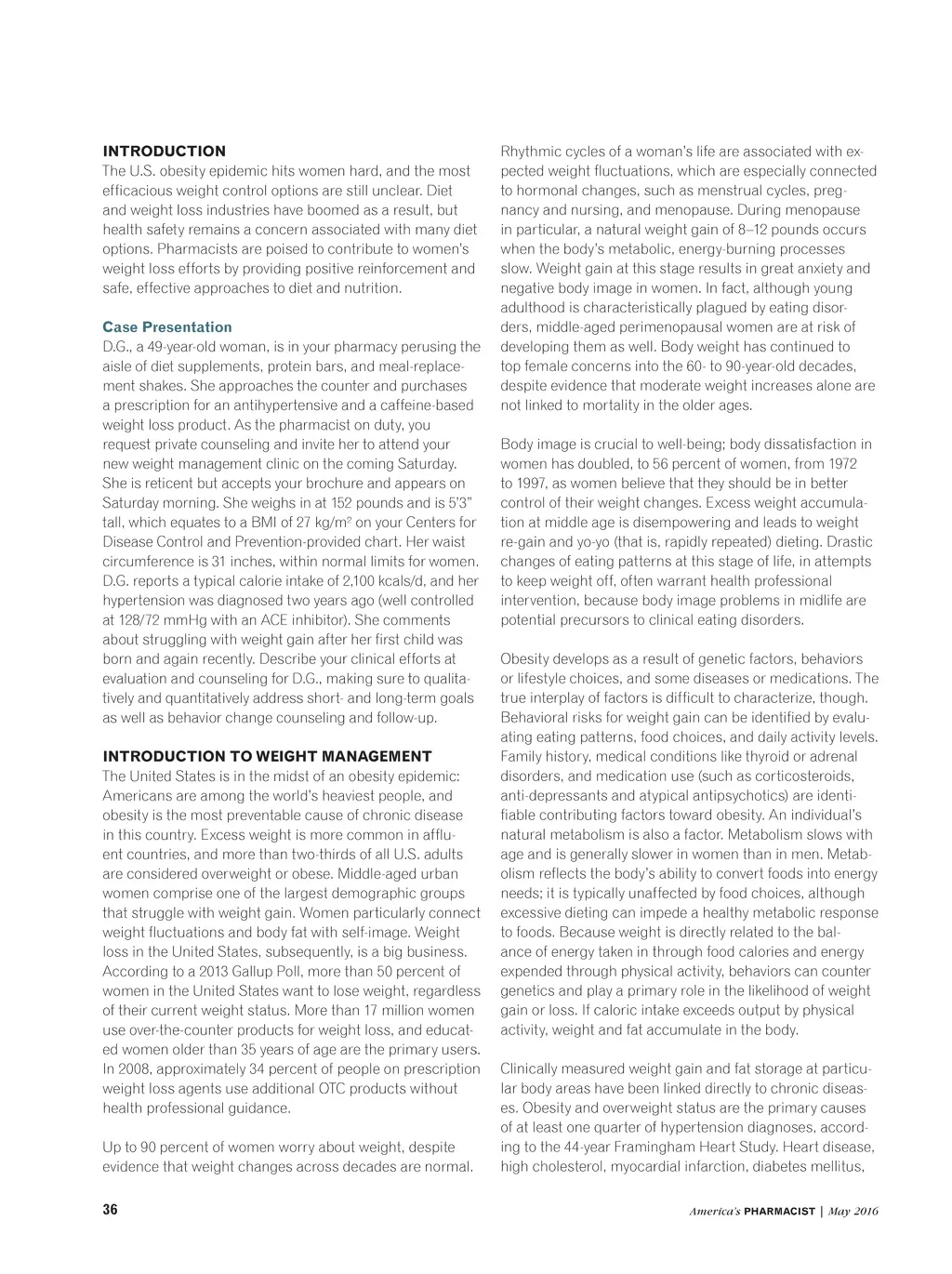 INTRODUCTION
The U.S. obesity epidemic hits women hard, and the most efficacious weight control options are still unclear. Diet and weight loss industries have boomed as a result, but health safety remains a concern associated with many diet options. Pharmacists are poised to contribute to women's weight loss efforts by providing positive reinforcement and safe, effective approaches to diet and nutrition.

Case Presentation
D.G., a 49-year-old woman, is in your pharmacy perusing the aisle of diet supplements, protein bars, and meal-replacement shakes. She approaches the counter and purchases a prescription for an antihypertensive and a caffeine-based weight loss product. As the pharmacist on duty, you request private counseling and invite her to attend your new weight management clinic on the coming Saturday. She is reticent but accepts your brochure and appears on Saturday morning. She weighs in at 152 pounds and is 5'3" tall, which equates to a BMI of 27 kg/m$^2$ on your Centers for Disease Control and Prevention-provided chart. Her waist circumference is 31 inches, within normal limits for women. D.G. reports a typical calorie intake of 2,100 kcals/d, and her hypertension was diagnosed two years ago (well controlled at 128/72 mmHg with an ACE inhibitor). She comments about struggling with weight gain after her first child was born and again recently. Describe your clinical efforts at evaluation and counseling for D.G., making sure to qualitatively and quantitatively address short- and long-term goals as well as behavior change counseling and follow-up.

INTRODUCTION TO WEIGHT MANAGEMENT
The United States is in the midst of an obesity epidemic: Americans are among the world's heaviest people, and obesity is the most preventable cause of chronic disease in this country. Excess weight is more common in affluent countries, and more than two-thirds of all U.S. adults are considered overweight or obese. Middle-aged urban women comprise one of the largest demographic groups that struggle with weight gain. Women particularly connect weight fluctuations and body fat with self-image. Weight loss in the United States, subsequently, is a big business. According to a 2013 Gallup Poll, more than 50 percent of women in the United States want to lose weight, regardless of their current weight status. More than 17 million women use over-the-counter products for weight loss, and educated women older than 35 years of age are the primary users. In 2008, approximately 34 percent of people on prescription weight loss agents use additional OTC products without health professional guidance.

Up to 90 percent of women worry about weight, despite evidence that weight changes across decades are normal. Rhythmic cycles of a woman's life are associated with expected weight fluctuations, which are especially connected to hormonal changes, such as menstrual cycles, pregnancy and nursing, and menopause. During menopause in particular, a natural weight gain of 8–12 pounds occurs when the body's metabolic, energy-burning processes slow. Weight gain at this stage results in great anxiety and negative body image in women. In fact, although young adulthood is characteristically plagued by eating disorders, middle-aged perimenopausal women are at risk of developing them as well. Body weight has continued to top female concerns into the 60- to 90-year-old decades, despite evidence that moderate weight increases alone are not linked to mortality in the older ages.

Body image is crucial to well-being; body dissatisfaction in women has doubled, to 56 percent of women, from 1972 to 1997, as women believe that they should be in better control of their weight changes. Excess weight accumulation at middle age is disempowering and leads to weight re-gain and yo-yo (that is, rapidly repeated) dieting. Drastic changes of eating patterns at this stage of life, in attempts to keep weight off, often warrant health professional intervention, because body image problems in midlife are potential precursors to clinical eating disorders.

Obesity develops as a result of genetic factors, behaviors or lifestyle choices, and some diseases or medications. The true interplay of factors is difficult to characterize, though. Behavioral risks for weight gain can be identified by evaluating eating patterns, food choices, and daily activity levels. Family history, medical conditions like thyroid or adrenal disorders, and medication use (such as corticosteroids, anti-depressants and atypical antipsychotics) are identifiable contributing factors toward obesity. An individual's natural metabolism is also a factor. Metabolism slows with age and is generally slower in women than in men. Metabolism reflects the body's ability to convert foods into energy needs; it is typically unaffected by food choices, although excessive dieting can impede a healthy metabolic response to foods. Because weight is directly related to the balance of energy taken in through food calories and energy expended through physical activity, behaviors can counter genetics and play a primary role in the likelihood of weight gain or loss. If caloric intake exceeds output by physical activity, weight and fat accumulate in the body.

Clinically measured weight gain and fat storage at particular body areas have been linked directly to chronic diseases. Obesity and overweight status are the primary causes of at least one quarter of hypertension diagnoses, according to the 44-year Framingham Heart Study. Heart disease, high cholesterol, myocardial infarction, diabetes mellitus,

36

America's PHARMACIST | May 2016